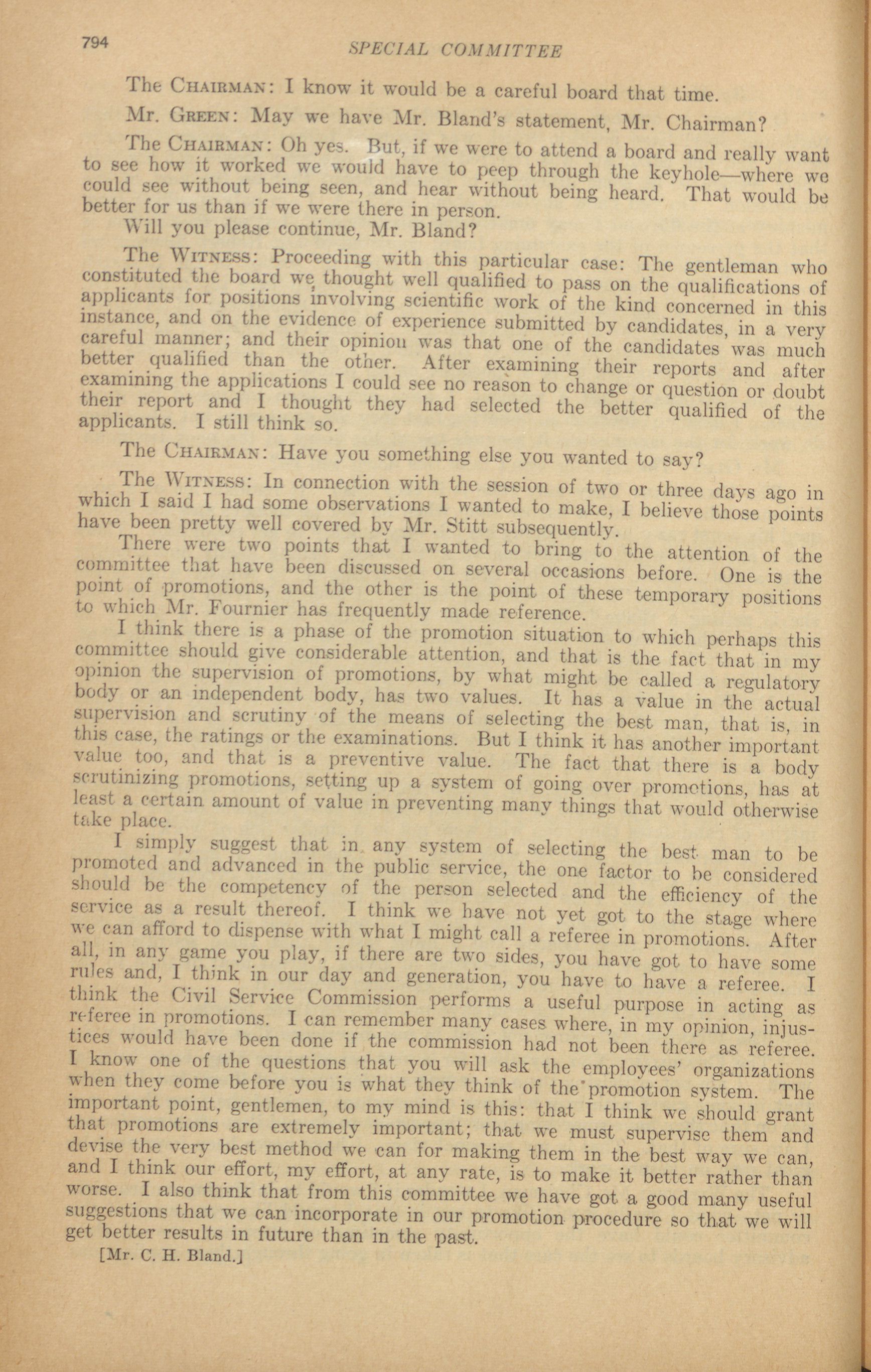 794 SPECIAL COMMITTEE

The CHAIRMAN: I know it would be a careful board that time.

Mr. GREEN: May we have Mr. Bland's statement, Mr. Chairman?

The CHAIRMAN: Oh yes. But, if we were to attend a board and really want to see how it worked we would have to peep through the keyhole—where we could see without being seen, and hear without being heard. That would be better for us than if we were there in person.

Will you please continue, Mr. Bland?

The WITNESS: Proceeding with this particular case: The gentleman who constituted the board we thought well qualified to pass on the qualifications of applicants for positions involving scientific work of the kind concerned in this instance, and on the evidence of experience submitted by candidates, in a very careful manner; and their opinion was that one of the candidates was much better qualified than the other. After examining their reports and after examining the applications I could see no reason to change or question or doubt their report and I thought they had selected the better qualified of the applicants. I still think so.

The CHAIRMAN: Have you something else you wanted to say?

The WITNESS: In connection with the session of two or three days ago in which I said I had some observations I wanted to make, I believe those points have been pretty well covered by Mr. Stitt subsequently.

There were two points that I wanted to bring to the attention of the committee that have been discussed on several occasions before. One is the point of promotions, and the other is the point of these temporary positions to which Mr. Fournier has frequently made reference.

I think there is a phase of the promotion situation to which perhaps this committee should give considerable attention, and that is the fact that in my opinion the supervision of promotions, by what might be called a regulatory body or an independent body, has two values. It has a value in the actual supervision and scrutiny of the means of selecting the best man, that is, in this case, the ratings or the examinations. But I think it has another important value too, and that is a preventive value. The fact that there is a body scrutinizing promotions, setting up a system of going over promotions, has at least a certain amount of value in preventing many things that would otherwise take place.

I simply suggest that in any system of selecting the best man to be promoted and advanced in the public service, the one factor to be considered should be the competency of the person selected and the efficiency of the service as a result thereof. I think we have not yet got to the stage where we can afford to dispense with what I might call a referee in promotions. After all, in any game you play, if there are two sides, you have got to have some rules and, I think in our day and generation, you have to have a referee. I think the Civil Service Commission performs a useful purpose in acting as referee in promotions. I can remember many cases where, in my opinion, injustices would have been done if the commission had not been there as referee. I know one of the questions that you will ask the employees' organizations when they come before you is what they think of the promotion system. The important point, gentlemen, to my mind is this: that I think we should grant that promotions are extremely important; that we must supervise them and devise the very best method we can for making them in the best way we can, and I think our effort, my effort, at any rate, is to make it better rather than worse. I also think that from this committee we have got a good many useful suggestions that we can incorporate in our promotion procedure so that we will get better results in future than in the past.

[Mr. C. H. Bland.]